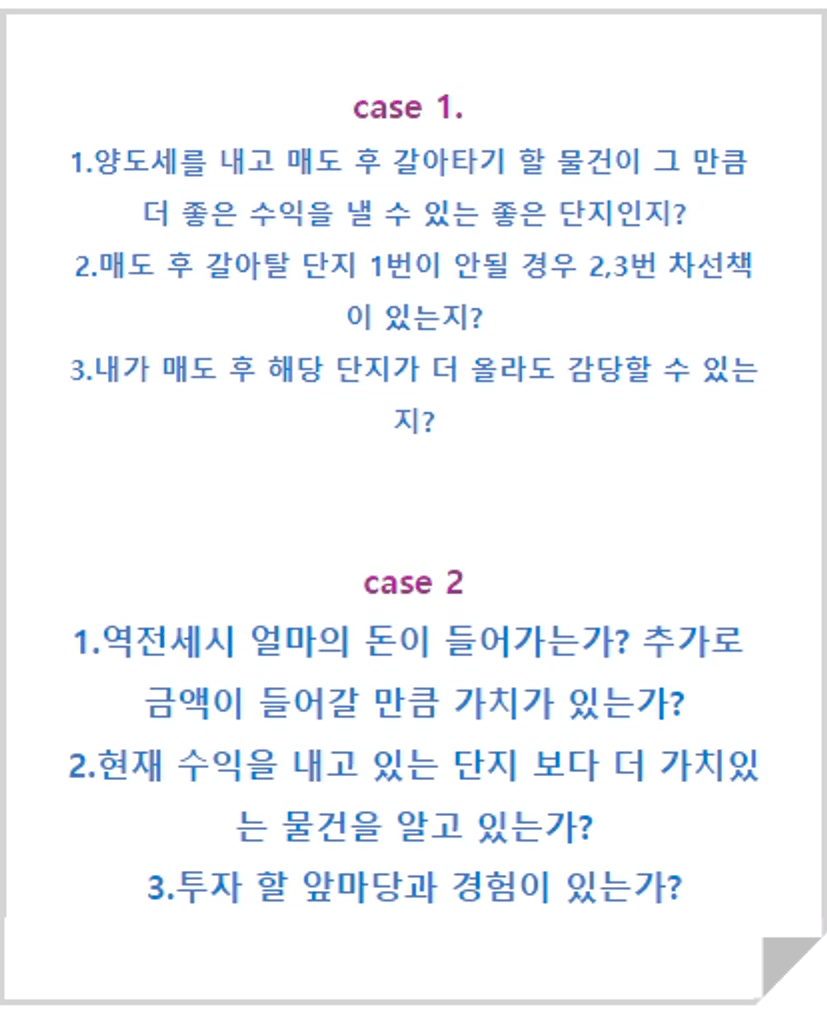 case 1.

1.양도세를 내고 매도 후 갈아타기 할 물건이 그 만큼 더 좋은 수익을 낼 수 있는 좋은 단지인지?

2.매도 후 갈아탈 단지 1번이 안될 경우 2,3번 차선책이 있는지?

3.내가 매도 후 해당 단지가 더 올라도 감당할 수 있는지?

case 2

1.역전세시 얼마의 돈이 들어가는가? 추가로 금액이 들어갈 만큼 가치가 있는가?

2.현재 수익을 내고 있는 단지 보다 더 가치있는 물건을 알고 있는가?

3.투자 할 앞마당과 경험이 있는가?